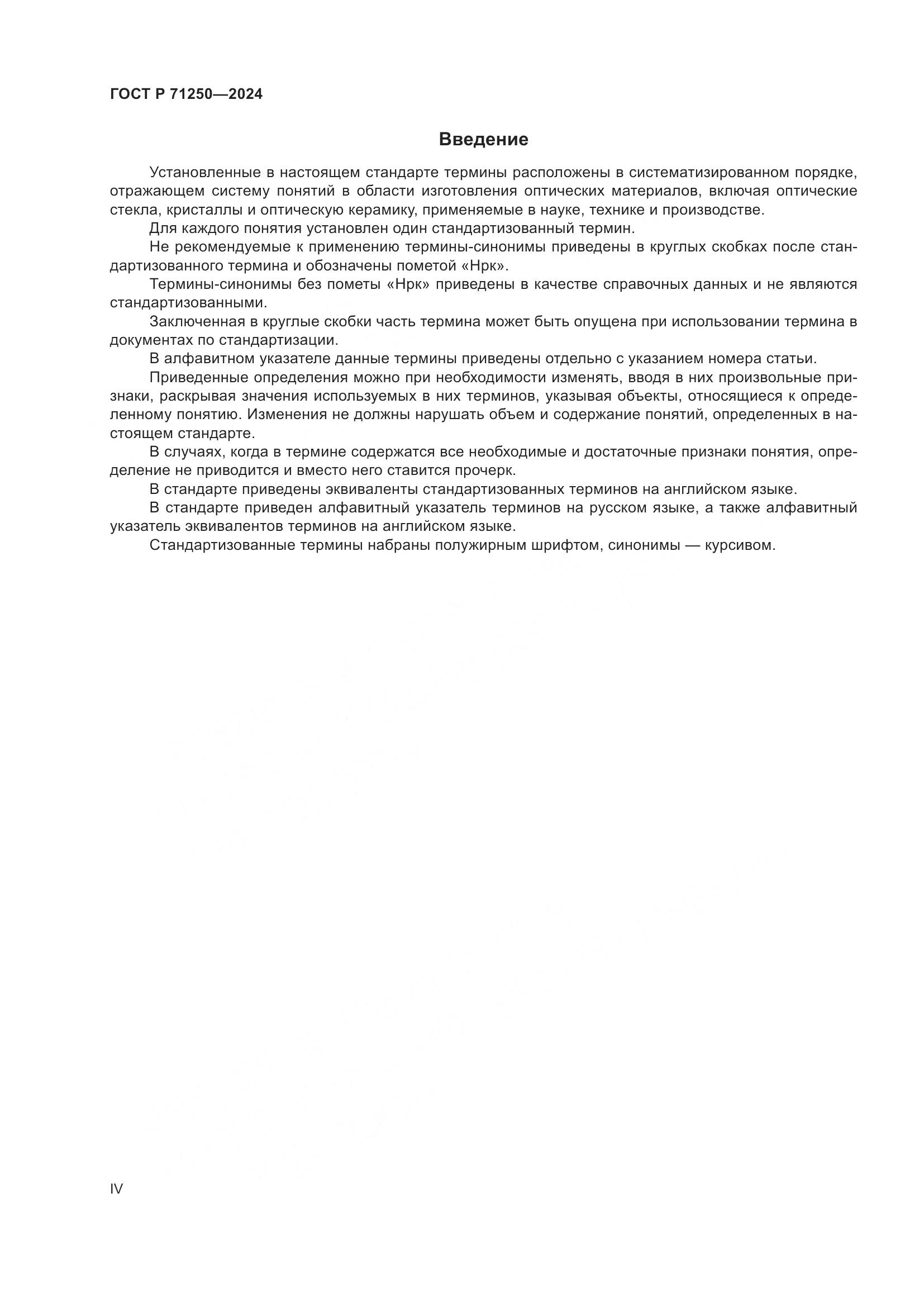 ГОСТ Р 71250—2024

Введение

Установленные в настоящем стандарте термины расположены в систематизированном порядке, отражающем систему понятий в области изготовления оптических материалов, включая оптические стекла, кристаллы и оптическую керамику, применяемые в науке, технике и производстве.

Для каждого понятия установлен один стандартизованный термин.

Не рекомендуемые к применению термины-синонимы приведены в круглых скобках после стандартизованного термина и обозначены пометой «Нрк».

Термины-синонимы без пометы «Нрк» приведены в качестве справочных данных и не являются стандартизованными.

Заключенная в круглые скобки часть термина может быть опущена при использовании термина в документах по стандартизации.

В алфавитном указателе данные термины приведены отдельно с указанием номера статьи.

Приведенные определения можно при необходимости изменять, вводя в них произвольные признаки, раскрывая значения используемых в них терминов, указывая объекты, относящиеся к определенному понятию. Изменения не должны нарушать объем и содержание понятий, определенных в настоящем стандарте.

В случаях, когда в термине содержатся все необходимые и достаточные признаки понятия, определение не приводится и вместо него ставится прочерк.

В стандарте приведены эквиваленты стандартизованных терминов на английском языке.

В стандарте приведен алфавитный указатель терминов на русском языке, а также алфавитный указатель эквивалентов терминов на английском языке.

Стандартизованные термины набраны полужирным шрифтом, синонимы — курсивом.

IV